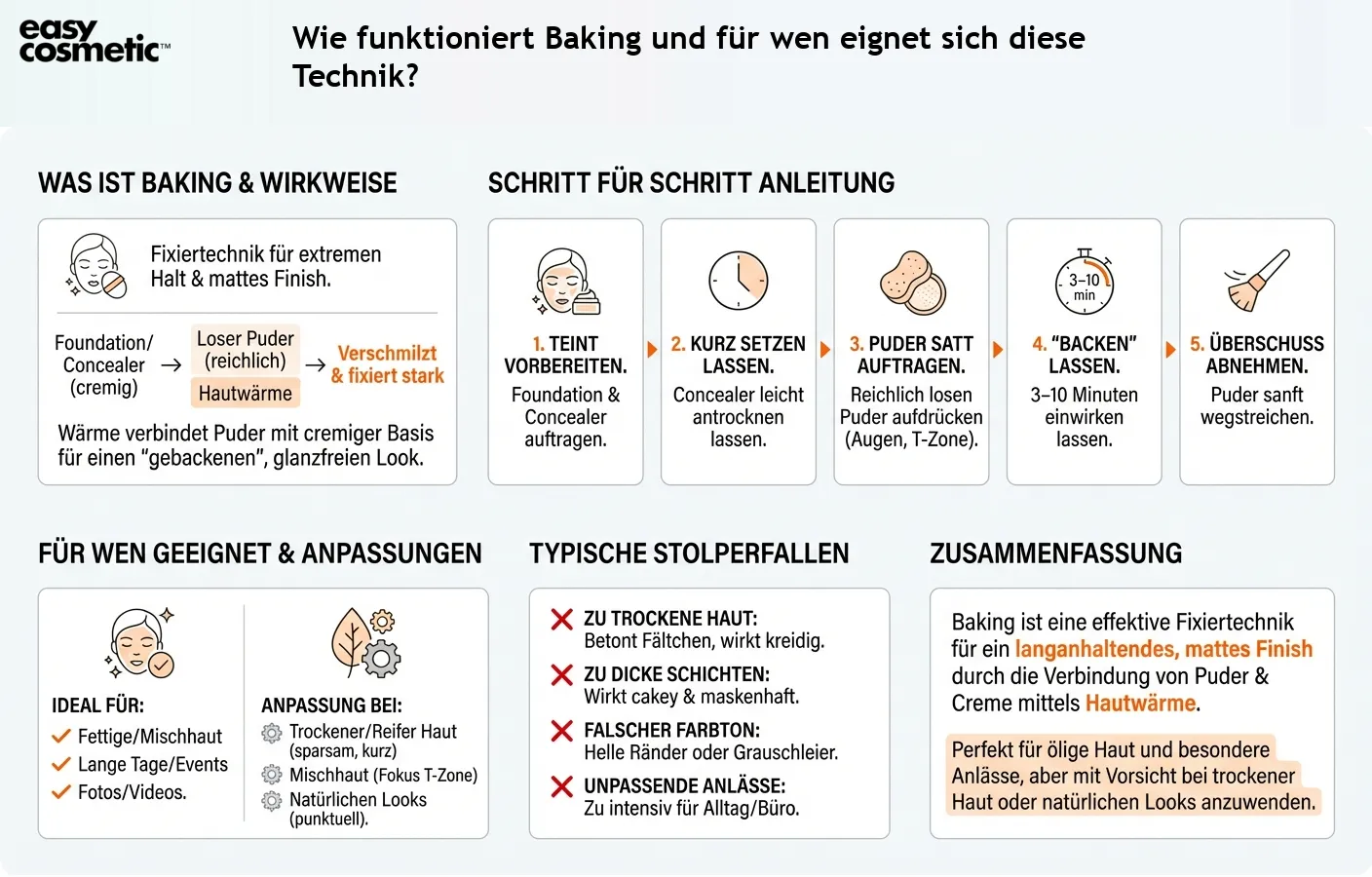 easy cosmetic™

Wie funktioniert Baking und für wen eignet sich diese Technik?

WAS IST BAKING & WIRKWEISE

Fixiertechnik für extremen Halt & mattes Finish.

Foundation/ Concealer (cremig) → Loser Puder (reichlich) Hautwärme → Verschmilzt & fixiert stark

Wärme verbindet Puder mit cremiger Basis für einen "gebackenen", glanzfreien Look.

SCHRITT FÜR SCHRITT ANLEITUNG

1. TEINT VORBEREITEN.
Foundation & Concealer auftragen.

2. KURZ SETZEN LASSEN.
Concealer leicht antrocknen lassen.

3. PUDER SATT AUFTRAGEN.
Reichlich losen Puder aufdrücken (Augen, T-Zone).

3–10 min
4. "BACKEN" LASSEN.
3–10 Minuten einwirken lassen.

5. ÜBERSCHUSS ABNEHMEN.
Puder sanft wegstreichen.

FÜR WEN GEEIGNET & ANPASSUNGEN

IDEAL FÜR:
Fettige/Mischhaut
Lange Tage/Events
Fotos/Videos.

ANPASSUNG BEI:
Trockener/Reifer Haut (sparsam, kurz)
Mischhaut (Fokus T-Zone)
Natürlichen Looks (punktuell).

TYPISCHE STOLPERFALLEN

ZU TROCKENE HAUT:
Betont Fältchen, wirkt kreidig.

ZU DICKE SCHICHTEN:
Wirkt cakey & maskenhaft.

FALSCHER FARBTON:
Helle Ränder oder Grauschleier.

UNPASSENDE ANLÄSSE:
Zu intensiv für Alltag/Büro.

ZUSAMMENFASSUNG

Baking ist eine effektive Fixiertechnik für ein langanhaltendes, mattes Finish durch die Verbindung von Puder & Creme mittels Hautwärme.

Perfekt für ölige Haut und besondere Anlässe, aber mit Vorsicht bei trockener Haut oder natürlichen Looks anzuwenden.